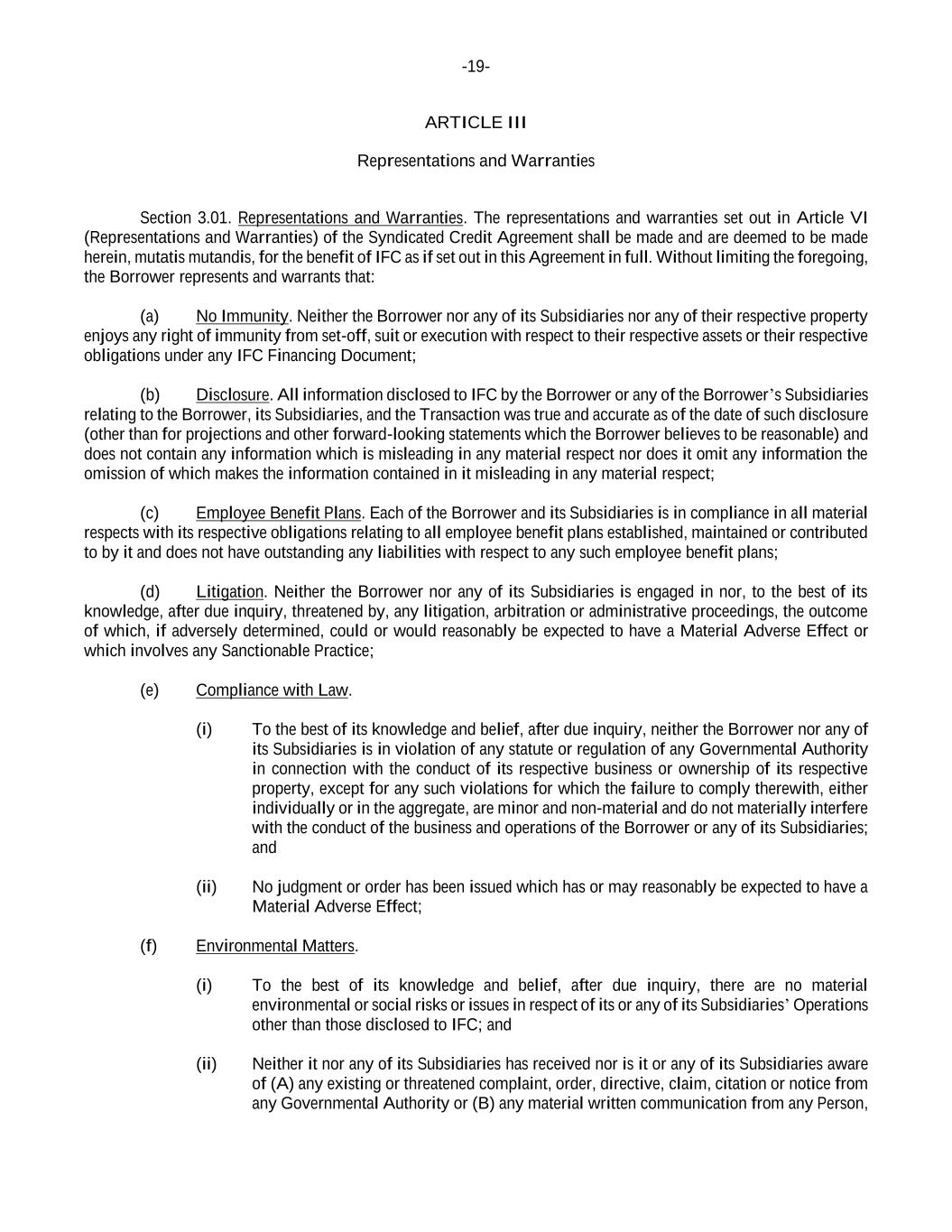 -19-

ARTICLE III

Representations and Warranties

Section 3.01. Representations and Warranties. The representations and warranties set out in Article VI (Representations and Warranties) of the Syndicated Credit Agreement shall be made and are deemed to be made herein, mutatis mutandis, for the benefit of IFC as if set out in this Agreement in full. Without limiting the foregoing, the Borrower represents and warrants that:

(a) No Immunity. Neither the Borrower nor any of its Subsidiaries nor any of their respective property enjoys any right of immunity from set-off, suit or execution with respect to their respective assets or their respective obligations under any IFC Financing Document;

(b) Disclosure. All information disclosed to IFC by the Borrower or any of the Borrower's Subsidiaries relating to the Borrower, its Subsidiaries, and the Transaction was true and accurate as of the date of such disclosure (other than for projections and other forward-looking statements which the Borrower believes to be reasonable) and does not contain any information which is misleading in any material respect nor does it omit any information the omission of which makes the information contained in it misleading in any material respect;

(c) Employee Benefit Plans. Each of the Borrower and its Subsidiaries is in compliance in all material respects with its respective obligations relating to all employee benefit plans established, maintained or contributed to by it and does not have outstanding any liabilities with respect to any such employee benefit plans;

(d) Litigation. Neither the Borrower nor any of its Subsidiaries is engaged in nor, to the best of its knowledge, after due inquiry, threatened by, any litigation, arbitration or administrative proceedings, the outcome of which, if adversely determined, could or would reasonably be expected to have a Material Adverse Effect or which involves any Sanctionable Practice;

(e) Compliance with Law.

(i) To the best of its knowledge and belief, after due inquiry, neither the Borrower nor any of its Subsidiaries is in violation of any statute or regulation of any Governmental Authority in connection with the conduct of its respective business or ownership of its respective property, except for any such violations for which the failure to comply therewith, either individually or in the aggregate, are minor and non-material and do not materially interfere with the conduct of the business and operations of the Borrower or any of its Subsidiaries; and

(ii) No judgment or order has been issued which has or may reasonably be expected to have a Material Adverse Effect;

(f) Environmental Matters.

(i) To the best of its knowledge and belief, after due inquiry, there are no material environmental or social risks or issues in respect of its or any of its Subsidiaries' Operations other than those disclosed to IFC; and

(ii) Neither it nor any of its Subsidiaries has received nor is it or any of its Subsidiaries aware of (A) any existing or threatened complaint, order, directive, claim, citation or notice from any Governmental Authority or (B) any material written communication from any Person,